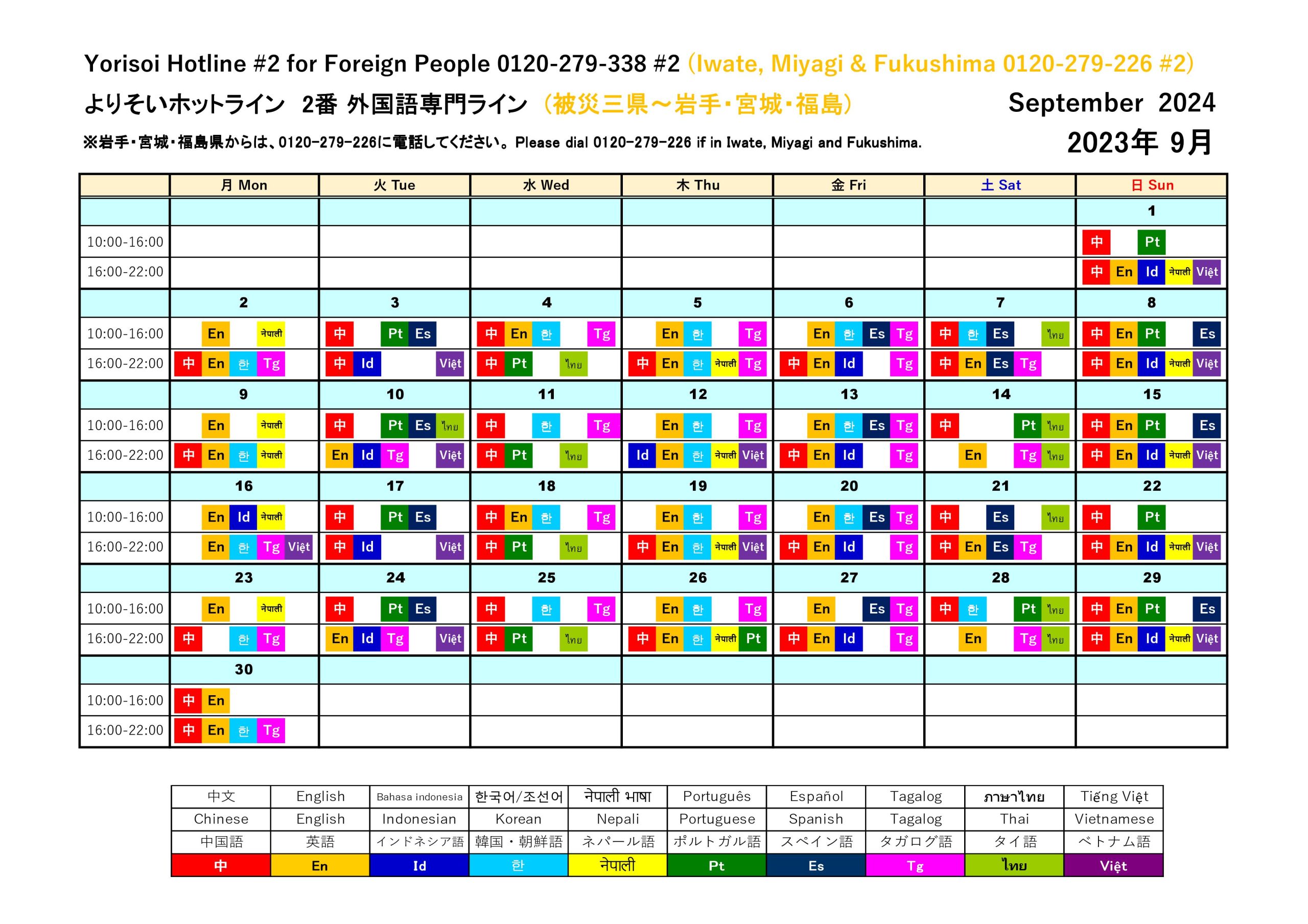 Yorisoi Hotline #2 for Foreign People 0120-279-338 #2 (Iwate, Miyagi & Fukushima 0120-279-226 #2)

よりそいホットライン 2番 外国語専門ライン (被災三県～岩手・宮城・福島)

September 2024

※岩手・宮城・福島県からは、0120-279-226に電話してください。Please dial 0120-279-226 if in Iwate, Miyagi and Fukushima.

2023年 9月

| | 月 Mon | 火 Tue | 水 Wed | 木 Thu | 金 Fri | 土 Sat | 日 Sun |
|---|---|---|---|---|---|---|---|
| | | | | | | | 1 |
| 10:00-16:00 | | | | | | | 中 Pt |
| 16:00-22:00 | | | | | | | 中 En Id नेपाली Việt |
| | 2 | 3 | 4 | 5 | 6 | 7 | 8 |
| 10:00-16:00 | En नेपाली | 中 Pt Es | 中 En 한 Tg | En 한 Tg | En 한 Es Tg | 中 한 Es ไทย | 中 En Pt Es |
| 16:00-22:00 | 中 En 한 Tg | 中 Id Việt | 中 Pt ไทย | 中 En 한 नेपाली Tg | 中 En Id Tg | 中 En Es Tg | 中 En Id नेपाली Việt |
| | 9 | 10 | 11 | 12 | 13 | 14 | 15 |
| 10:00-16:00 | En नेपाली | 中 Pt Es ไทย | 中 한 Tg | En 한 Tg | En 한 Es Tg | 中 Pt ไทย | 中 En Pt Es |
| 16:00-22:00 | 中 En 한 नेपाली | En Id Tg Việt | 中 Pt ไทย | Id En 한 नेपाली Việt | 中 En Id Tg | En Tg ไทย | 中 En Id नेपाली Việt |
| | 16 | 17 | 18 | 19 | 20 | 21 | 22 |
| 10:00-16:00 | En Id नेपाली | 中 Pt Es | 中 En 한 Tg | En 한 Tg | En 한 Es Tg | 中 Es ไทย | 中 Pt |
| 16:00-22:00 | En 한 Tg Việt | 中 Id Việt | 中 Pt ไทย | 中 En 한 नेपाली Việt | 中 En Id Tg | 中 En Es Tg | 中 En Id नेपाली Việt |
| | 23 | 24 | 25 | 26 | 27 | 28 | 29 |
| 10:00-16:00 | En नेपाली | 中 Pt Es | 中 한 Tg | En 한 Tg | En Es Tg | 中 한 Pt ไทย | 中 En Pt Es |
| 16:00-22:00 | 中 한 Tg | En Id Tg Việt | 中 Pt ไทย | 中 En 한 नेपाली Pt | 中 En Id Tg | En Tg ไทย | 中 En Id नेपाली Việt |
| | 30 | | | | | | |
| 10:00-16:00 | 中 En | | | | | | |
| 16:00-22:00 | 中 En 한 Tg | | | | | | |

| 中文 | English | Bahasa indonesia | 한국어/조선어 | नेपाली भाषा | Português | Español | Tagalog | ภาษาไทย | Tiếng Việt |
|---|---|---|---|---|---|---|---|---|---|
| Chinese | English | Indonesian | Korean | Nepali | Portuguese | Spanish | Tagalog | Thai | Vietnamese |
| 中国語 | 英語 | インドネシア語 | 韓国・朝鮮語 | ネパール語 | ポルトガル語 | スペイン語 | タガログ語 | タイ語 | ベトナム語 |
| 中 | En | Id | 한 | नेपाली | Pt | Es | Tg | ไทย | Việt |